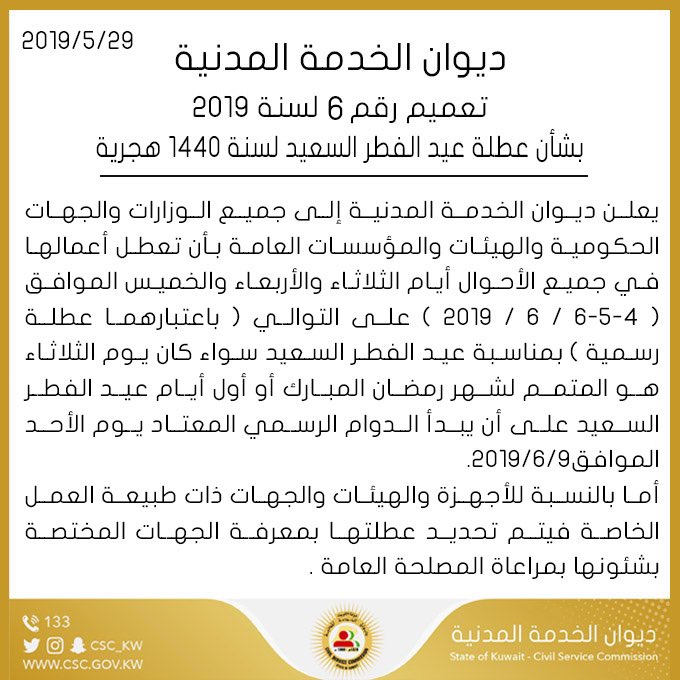 2019/5/29

ديوان الخدمة المدنية

تعميم رقم 6 لسنة 2019

بشأن عطلة عيد الفطر السعيد لسنة 1440 هجرية

يعلن ديوان الخدمة المدنية إلى جميع الوزارات والجهات الحكومية والهيئات والمؤسسات العامة بأن تعطل أعمالها في جميع الأحوال أيام الثلاثاء والأربعاء والخميس الموافق ( 4-5-6 / 6 / 2019 ) على التوالي ( باعتبارهما عطلة رسمية ) بمناسبة عيد الفطر السعيد سواء كان يوم الثلاثاء هو المتمم لشهر رمضان المبارك أو أول أيام عيد الفطر السعيد على أن يبدأ الدوام الرسمي المعتاد يوم الأحد الموافق2019/6/9.

أما بالنسبة للأجهزة والهيئات والجهات ذات طبيعة العمل الخاصة فيتم تحديد عطلتها بمعرفة الجهات المختصة بشئونها بمراعاة المصلحة العامة .

133
CSC_KW
WWW.CSC.GOV.KW

ديوان الخدمة المدنية
State of Kuwait - Civil Service Commission